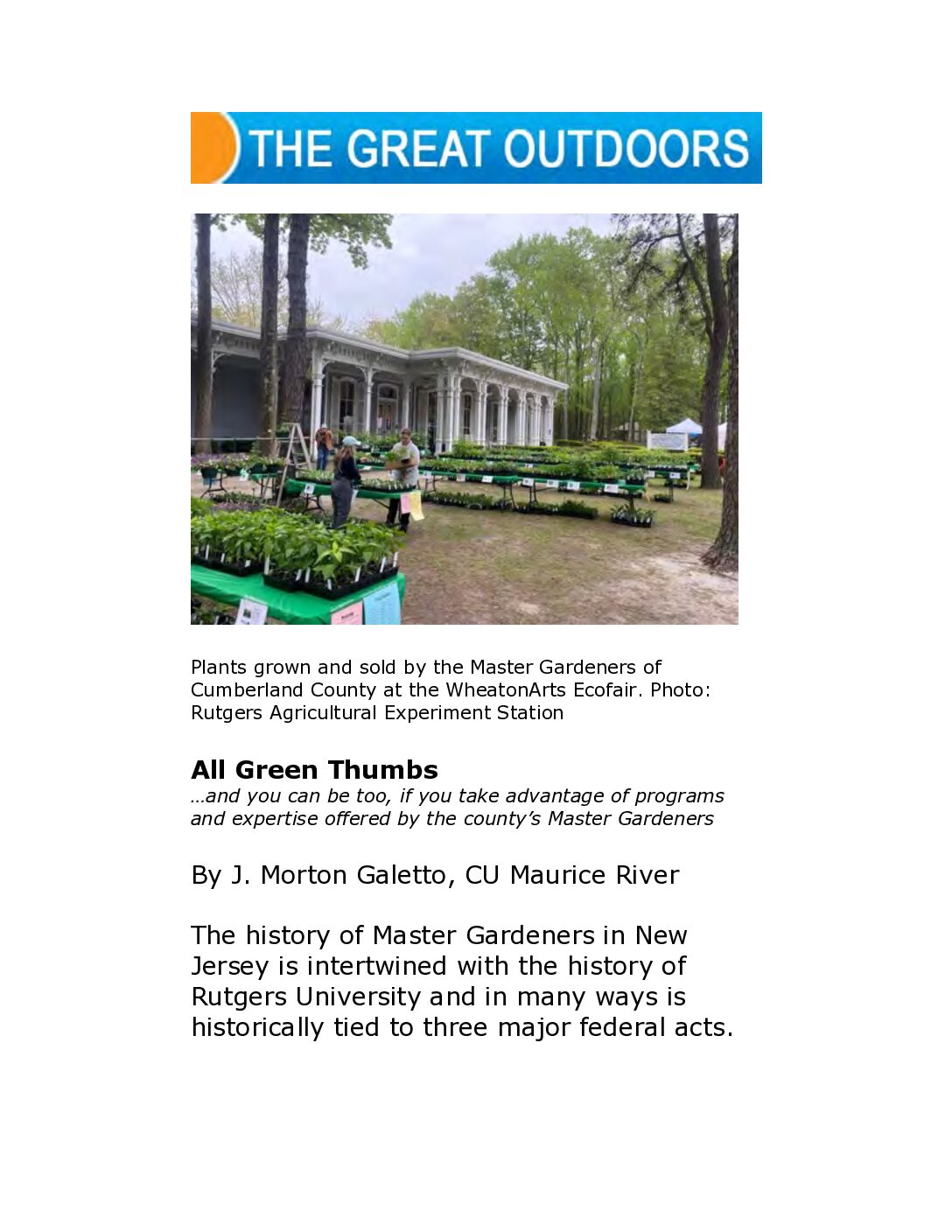 THE GREAT OUTDOORS

Plants grown and sold by the Master Gardeners of Cumberland County at the WheatonArts Ecofair. Photo: Rutgers Agricultural Experiment Station

All Green Thumbs
…and you can be too, if you take advantage of programs and expertise offered by the county's Master Gardeners

By J. Morton Galetto, CU Maurice River

The history of Master Gardeners in New Jersey is intertwined with the history of Rutgers University and in many ways is historically tied to three major federal acts.